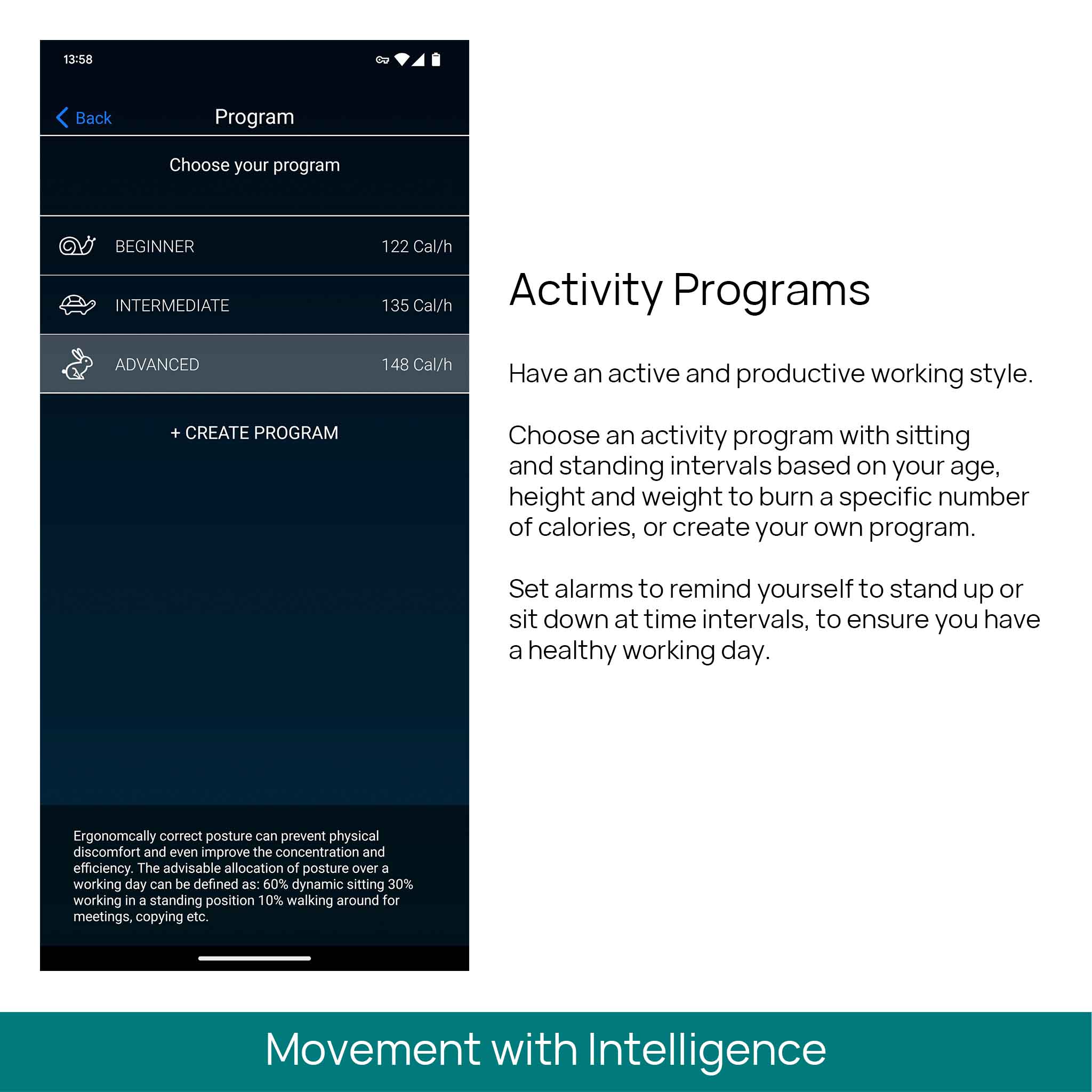 13:58

Back

Program

Choose your program

BEGINNER 122 Cal/h

INTERMEDIATE 135 Cal/h

ADVANCED 148 Cal/h

+ CREATE PROGRAM

Ergonomcally correct posture can prevent physical discomfort and even improve the concentration and efficiency. The advisable allocation of posture over a working day can be defined as: 60% dynamic sitting 30% working in a standing position 10% walking around for meetings, copying etc.

Activity Programs

Have an active and productive working style.

Choose an activity program with sitting and standing intervals based on your age, height and weight to burn a specific number of calories, or create your own program.

Set alarms to remind yourself to stand up or sit down at time intervals, to ensure you have a healthy working day.

Movement with Intelligence